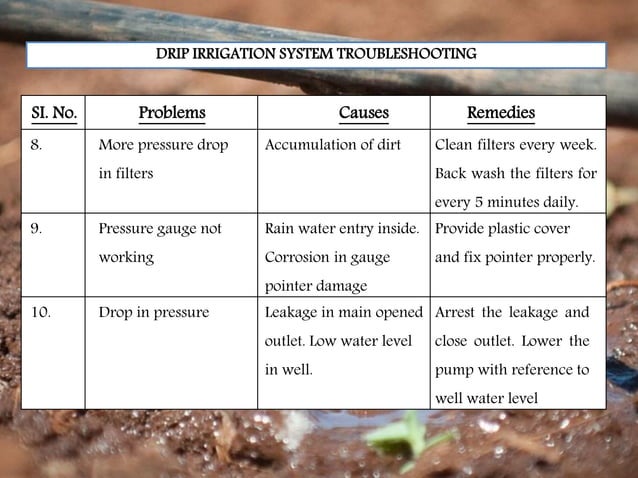 DRIP IRRIGATION SYSTEM TROUBLESHOOTING

| SI. No. | Problems | Causes | Remedies |
|---|---|---|---|
| 8. | More pressure drop in filters | Accumulation of dirt | Clean filters every week. Back wash the filters for every 5 minutes daily. |
| 9. | Pressure gauge not working | Rain water entry inside. Corrosion in gauge pointer damage | Provide plastic cover and fix pointer properly. |
| 10. | Drop in pressure | Leakage in main opened outlet. Low water level in well. | Arrest the leakage and close outlet. Lower the pump with reference to well water level |